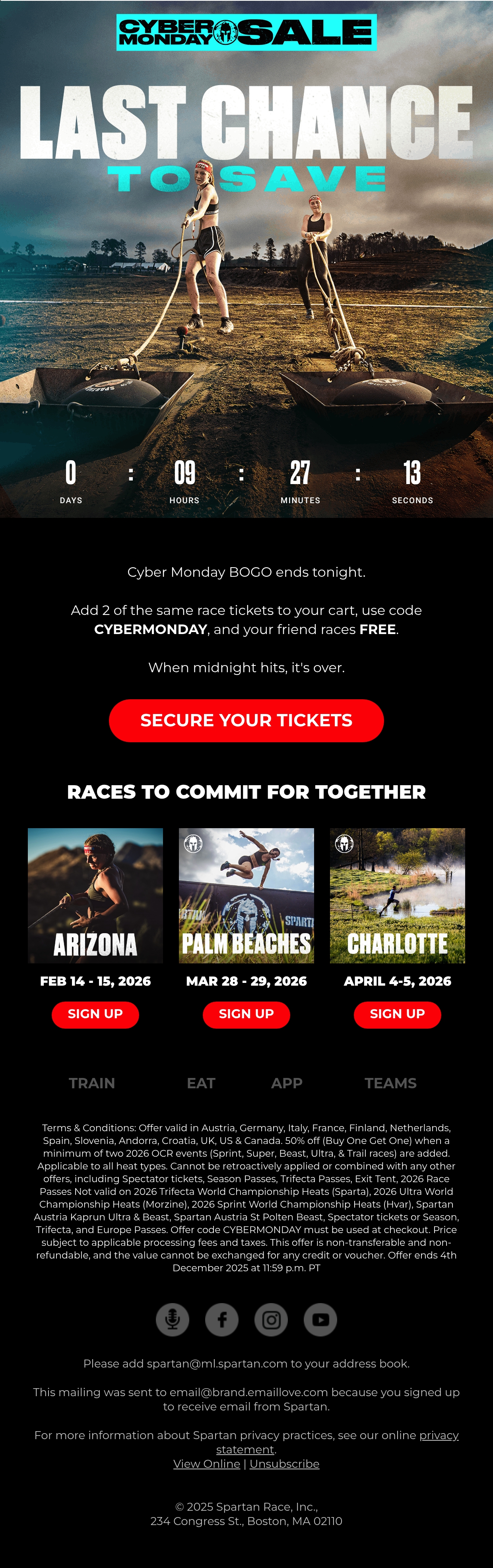 CYBER MONDAY SALE

LAST CHANCE

TO SAVE

0
DAYS
:
09
HOURS
:
27
MINUTES
:
13
SECONDS

Cyber Monday BOGO ends tonight.

Add 2 of the same race tickets to your cart, use code CYBERMONDAY, and your friend races FREE.

When midnight hits, it's over.

SECURE YOUR TICKETS

RACES TO COMMIT FOR TOGETHER

ARIZONA
FEB 14 - 15, 2026
SIGN UP

PALM BEACHES
MAR 28 - 29, 2026
SIGN UP

CHARLOTTE
APRIL 4-5, 2026
SIGN UP

TRAIN
EAT
APP
TEAMS

Terms & Conditions: Offer valid in Austria, Germany, Italy, France, Finland, Netherlands, Spain, Slovenia, Andorra, Croatia, UK, US & Canada. 50% off (Buy One Get One) when a minimum of two 2026 OCR events (Sprint, Super, Beast, Ultra, & Trail races) are added. Applicable to all heat types. Cannot be retroactively applied or combined with any other offers, including Spectator tickets, Season Passes, Trifecta Passes, Exit Tent, 2026 Race Passes Not valid on 2026 Trifecta World Championship Heats (Sparta), 2026 Ultra World Championship Heats (Morzine), 2026 Sprint World Championship Heats (Hvar), Spartan Austria Kaprun Ultra & Beast, Spartan Austria St Polten Beast, Spectator tickets or Season, Trifecta, and Europe Passes. Offer code CYBERMONDAY must be used at checkout. Price subject to applicable processing fees and taxes. This offer is non-transferable and non-refundable, and the value cannot be exchanged for any credit or voucher. Offer ends 4th December 2025 at 11:59 p.m. PT

Please add spartan@ml.spartan.com to your address book.

This mailing was sent to email@brand.emaillove.com because you signed up to receive email from Spartan.

For more information about Spartan privacy practices, see our online privacy statement.
View Online | Unsubscribe

© 2025 Spartan Race, Inc.,
234 Congress St., Boston, MA 02110